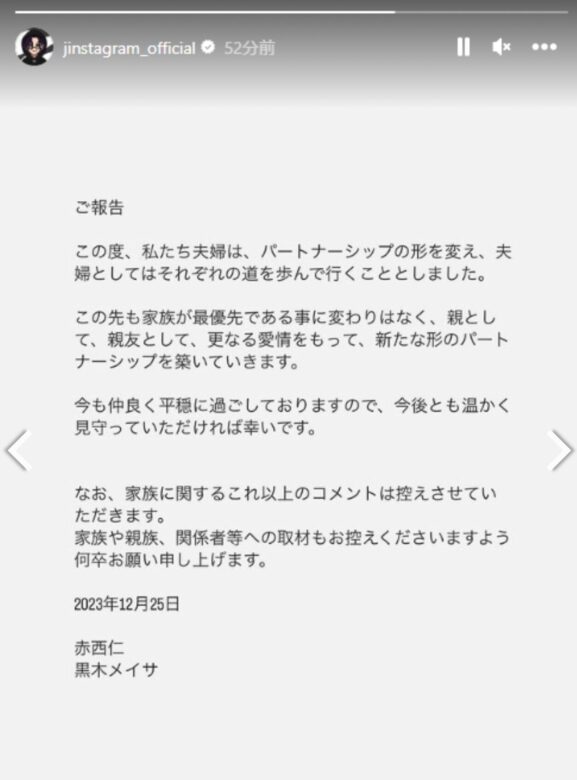 jinstagram_official 52分前

ご報告

この度、私たち夫婦は、パートナーシップの形を変え、夫婦としてはそれぞれの道を歩んで行くこととしました。

この先も家族が最優先である事に変わりはなく、親として、親友として、更なる愛情をもって、新たな形のパートナーシップを築いていきます。

今も仲良く平穏に過ごしておりますので、今後とも温かく見守っていただければ幸いです。

なお、家族に関するこれ以上のコメントは控えさせていただきます。
家族や親族、関係者等への取材もお控えくださいますよう何卒お願い申し上げます。

2023年12月25日

赤西仁
黒木メイサ